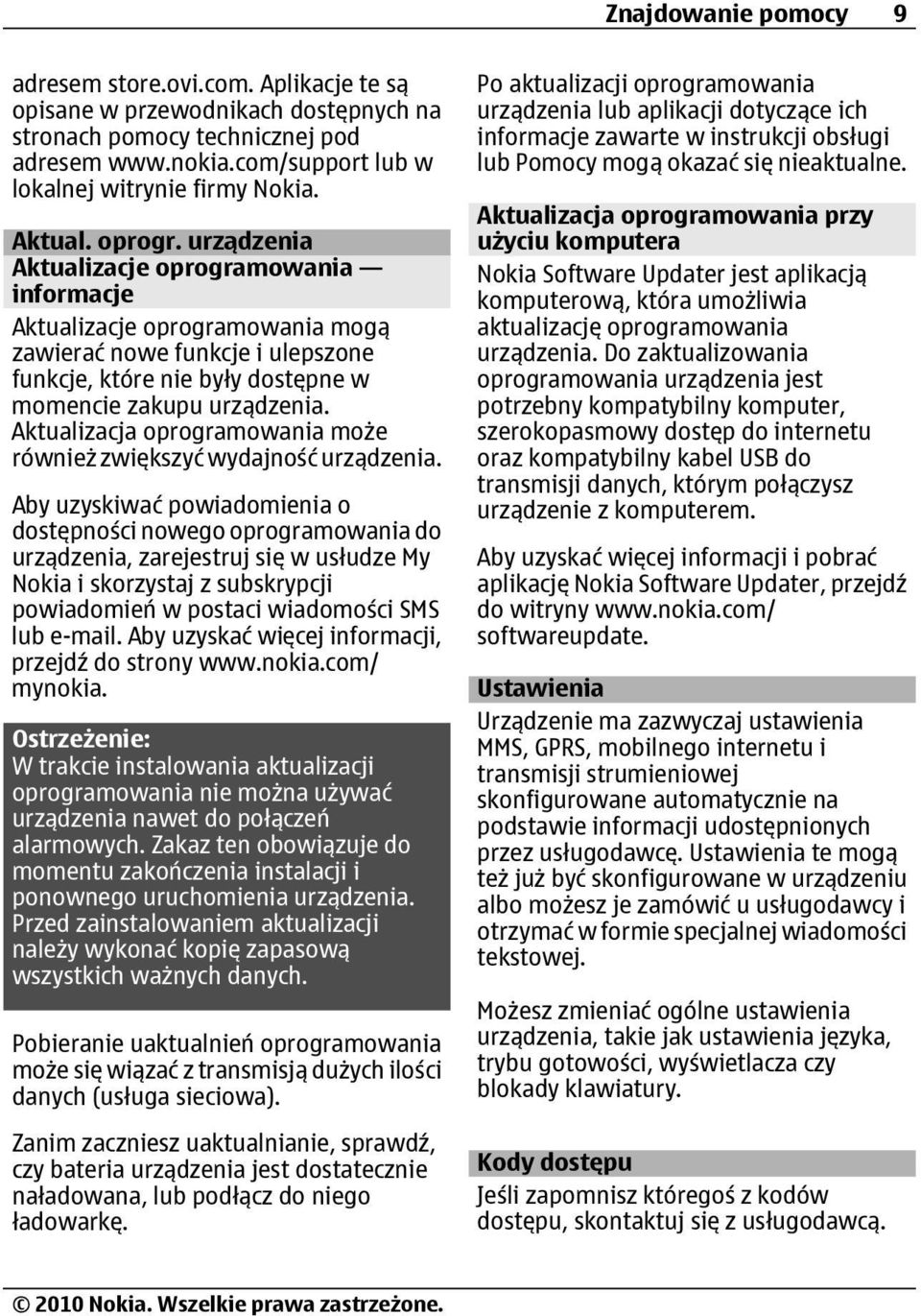 Znajdowanie pomocy 9

adresem store.ovi.com. Aplikacje te są opisane w przewodnikach dostępnych na stronach pomocy technicznej pod adresem www.nokia.com/support lub w lokalnej witrynie firmy Nokia.

Aktual. oprogr. urządzenia
Aktualizacje oprogramowania — informacje

Aktualizacje oprogramowania mogą zawierać nowe funkcje i ulepszone funkcje, które nie były dostępne w momencie zakupu urządzenia. Aktualizacja oprogramowania może również zwiększyć wydajność urządzenia.

Aby uzyskiwać powiadomienia o dostępności nowego oprogramowania do urządzenia, zarejestruj się w usłudze My Nokia i skorzystaj z subskrypcji powiadomień w postaci wiadomości SMS lub e-mail. Aby uzyskać więcej informacji, przejdź do strony www.nokia.com/mynokia.

Ostrzeżenie:
W trakcie instalowania aktualizacji oprogramowania nie można używać urządzenia nawet do połączeń alarmowych. Zakaz ten obowiązuje do momentu zakończenia instalacji i ponownego uruchomienia urządzenia. Przed zainstalowaniem aktualizacji należy wykonać kopię zapasową wszystkich ważnych danych.

Pobieranie uaktualnień oprogramowania może się wiązać z transmisją dużych ilości danych (usługa sieciowa).

Zanim zaczniesz uaktualnianie, sprawdź, czy bateria urządzenia jest dostatecznie naładowana, lub podłącz do niego ładowarkę.

Po aktualizacji oprogramowania urządzenia lub aplikacji dotyczące ich informacje zawarte w instrukcji obsługi lub Pomocy mogą okazać się nieaktualne.

Aktualizacja oprogramowania przy użyciu komputera

Nokia Software Updater jest aplikacją komputerową, która umożliwia aktualizację oprogramowania urządzenia. Do zaktualizowania oprogramowania urządzenia jest potrzebny kompatybilny komputer, szerokopasmowy dostęp do internetu oraz kompatybilny kabel USB do transmisji danych, którym połączysz urządzenie z komputerem.

Aby uzyskać więcej informacji i pobrać aplikację Nokia Software Updater, przejdź do witryny www.nokia.com/softwareupdate.

Ustawienia

Urządzenie ma zazwyczaj ustawienia MMS, GPRS, mobilnego internetu i transmisji strumieniowej skonfigurowane automatycznie na podstawie informacji udostępnionych przez usługodawcę. Ustawienia te mogą też już być skonfigurowane w urządzeniu albo możesz je zamówić u usługodawcy i otrzymać w formie specjalnej wiadomości tekstowej.

Możesz zmieniać ogólne ustawienia urządzenia, takie jak ustawienia języka, trybu gotowości, wyświetlacza czy blokady klawiatury.

Kody dostępu

Jeśli zapomnisz któregoś z kodów dostępu, skontaktuj się z usługodawcą.

© 2010 Nokia. Wszelkie prawa zastrzeżone.